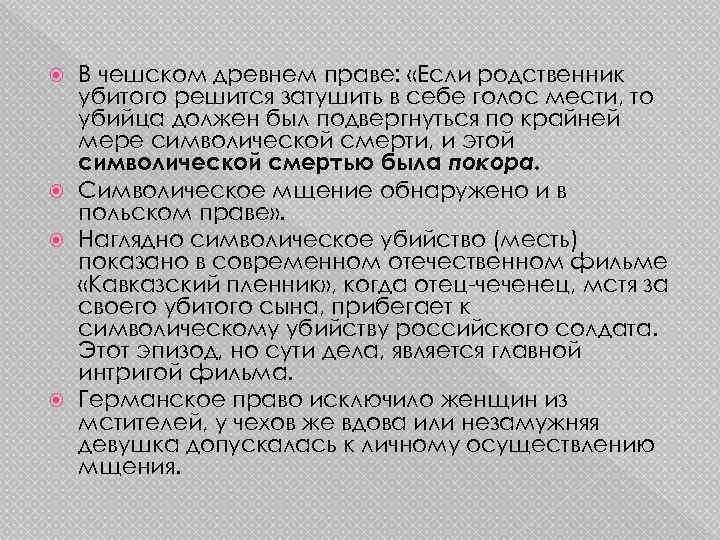 • В чешском древнем праве: «Если родственник убитого решится затушить в себе голос мести, то убийца должен был подвергнуться по крайней мере символической смерти, и этой символической смертью была покора.

• Символическое мщение обнаружено и в польском праве».

• Наглядно символическое убийство (месть) показано в современном отечественном фильме «Кавказский пленник», когда отец-чеченец, мстя за своего убитого сына, прибегает к символическому убийству российского солдата. Этот эпизод, но сути дела, является главной интригой фильма.

• Германское право исключило женщин из мстителей, у чехов же вдова или незамужняя девушка допускалась к личному осуществлению мщения.